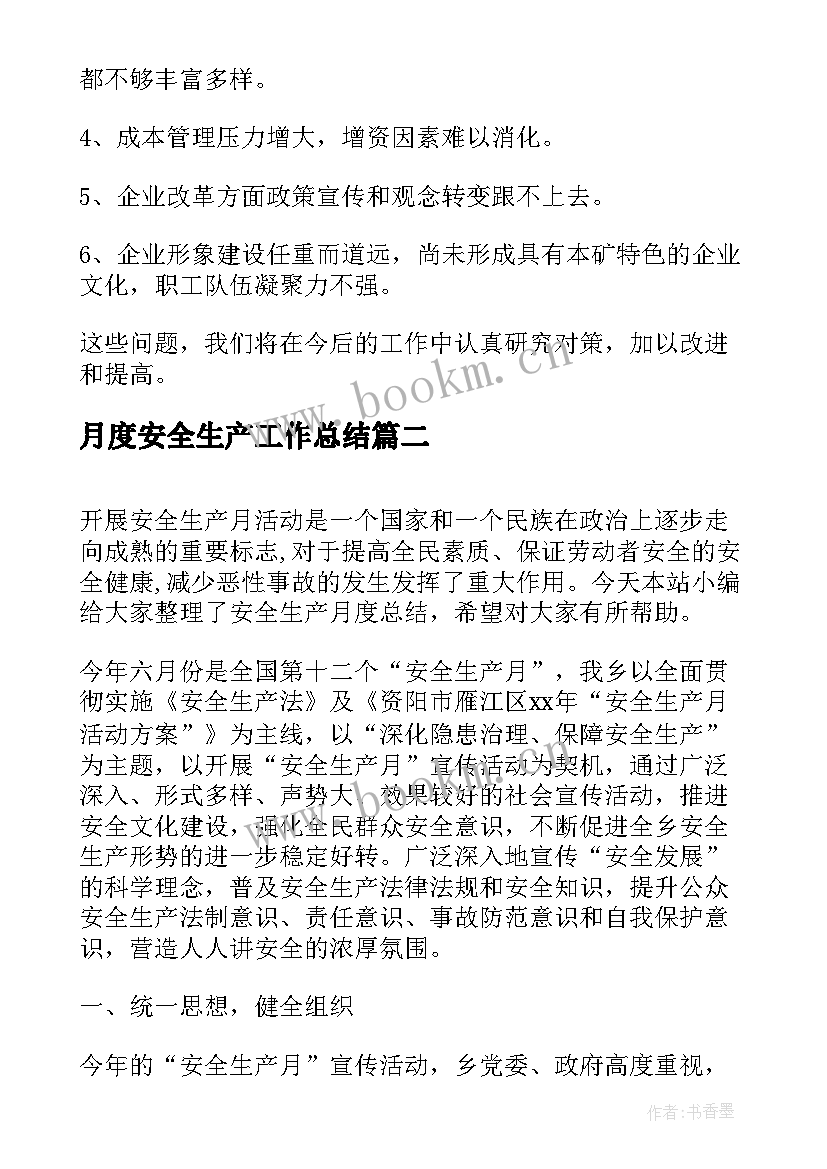 都不够丰富多样。

4、成本管理压力增大，增资因素难以消化。

5、企业改革方面政策宣传和观念转变跟不上去。

6、企业形象建设任重而道远，尚未形成具有本矿特色的企业文化，职工队伍凝聚力不强。

这些问题，我们将在今后的工作中认真研究对策，加以改进和提高。

www.bookm.cn

月度安全生产工作总结篇二

开展安全生产月活动是一个国家和一个民族在政治上逐步走向成熟的重要标志,对于提高全民素质、保证劳动者安全的安全健康,减少恶性事故的发生发挥了重大作用。今天本站小编给大家整理了安全生产月度总结，希望对大家有所帮助。

今年六月份是全国第十二个“安全生产月”，我乡以全面贯彻实施《安全生产法》及《资阳市雁江区xx年“安全生产月活动方案”》为主线，以“深化隐患治理、保障安全生产”为主题，以开展“安全生产月”宣传活动为契机，通过广泛深入、形式多样、声势大、效果较好的社会宣传活动，推进安全文化建设，强化全民群众安全意识，不断促进全乡安全生产形势的进一步稳定好转。广泛深入地宣传“安全发展”的科学理念，普及安全生产法律法规和安全知识，提升公众安全生产法制意识、责任意识、事故防范意识和自我保护意识，营造人人讲安全的浓厚氛围。

一、统一思想，健全组织

今年的“安全生产月”宣传活动，乡党委、政府高度重视，

作者：书香墨